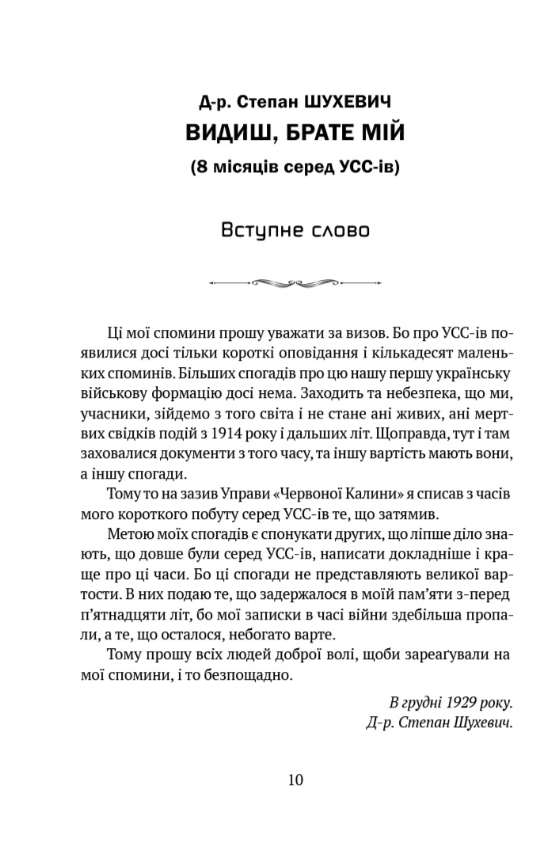 Д-р. Степан ШУХЕВИЧ
ВИДИШ, БРАТЕ МІЙ
(8 місяців серед УСС-ів)

Вступне слово

Ці мої спомини прошу уважати за визов. Бо про УСС-ів появилися досі тільки короткі оповідання і кількадесят маленьких споминів. Більших спогадів про цю нашу першу українську військову формацію досі нема. Заходить та небезпека, що ми, учасники, зійдемо з того світа і не стане ані живих, ані мертвих свідків подій з 1914 року і дальших літ. Щоправда, тут і там заховалися документи з того часу, та іншу вартість мають вони, а іншу спогади.

Тому то на зазив Управи «Червоної Калини» я списав з часів мого короткого побуту серед УСС-ів те, що затямив.

Метою моїх спогадів є спонукати других, що ліпше діло знають, що довше були серед УСС-ів, написати докладніше і краще про ці часи. Бо ці спогади не представляють великої вартости. В них подаю те, що задержалося в моїй пам'яти з-перед п'ятнадцяти літ, бо мої записки в часі війни здебільша пропали, а те, що осталося, небогато варте.

Тому прошу всіх людей доброї волі, щоби зареаґували на мої спомини, і то безпощадно.

В грудні 1929 року.
Д-р. Степан Шухевич.

10